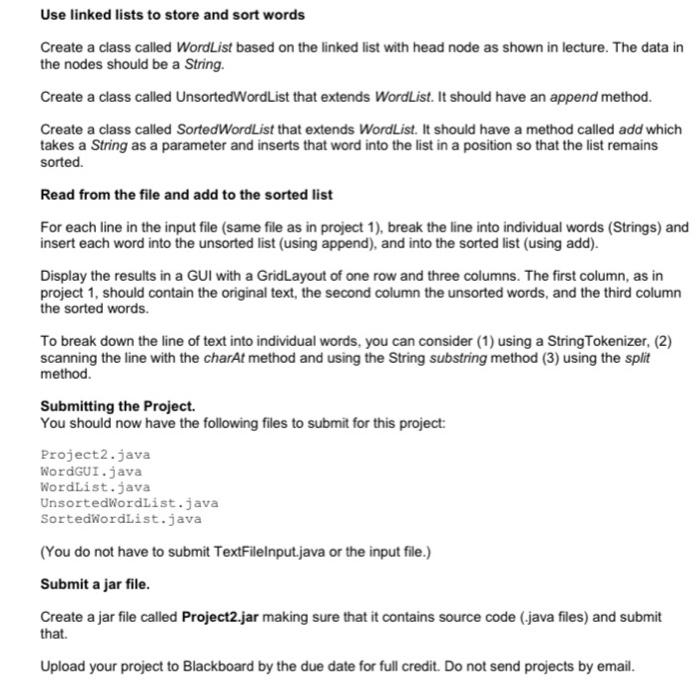 Use linked lists to store and sort words

Create a class called WordList based on the linked list with head node as shown in lecture. The data in the nodes should be a String.

Create a class called UnsortedWordList that extends WordList. It should have an append method.

Create a class called SortedWordList that extends WordList. It should have a method called add which takes a String as a parameter and inserts that word into the list in a position so that the list remains sorted.

Read from the file and add to the sorted list

For each line in the input file (same file as in project 1), break the line into individual words (Strings) and insert each word into the unsorted list (using append), and into the sorted list (using add).

Display the results in a GUI with a GridLayout of one row and three columns. The first column, as in project 1, should contain the original text, the second column the unsorted words, and the third column the sorted words.

To break down the line of text into individual words, you can consider (1) using a StringTokenizer, (2) scanning the line with the charAt method and using the String substring method (3) using the split method.

Submitting the Project.
You should now have the following files to submit for this project:

Project2.java
WordGUI.java
WordList.java
UnsortedWordList.java
SortedWordList.java

(You do not have to submit TextFileInput.java or the input file.)

Submit a jar file.

Create a jar file called Project2.jar making sure that it contains source code (.java files) and submit that.

Upload your project to Blackboard by the due date for full credit. Do not send projects by email.